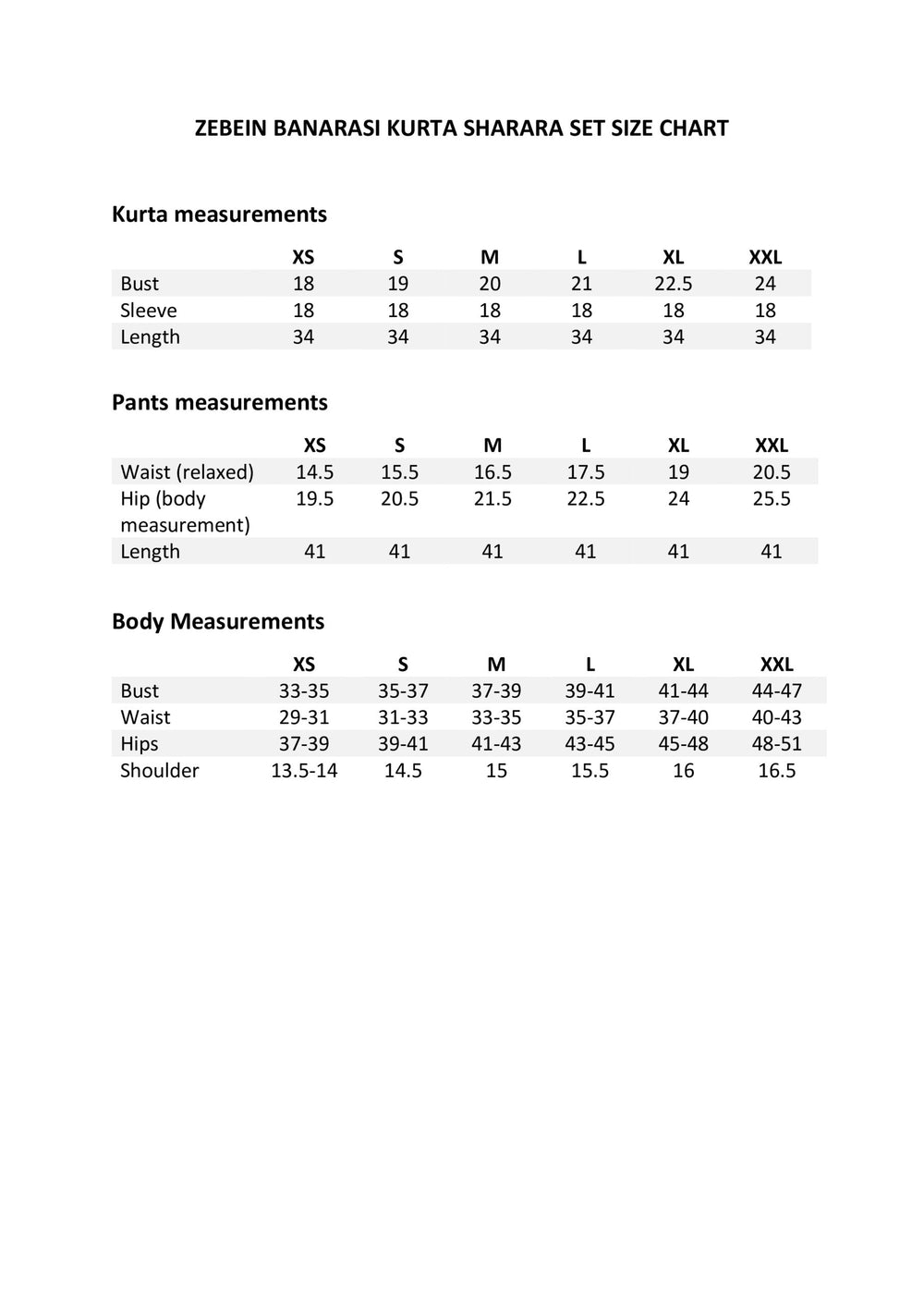 ZEBEIN BANARASI KURTA SHARARA SET SIZE CHART

Kurta measurements

| | XS | S | M | L | XL | XXL |
|---|---|---|---|---|---|---|
| Bust | 18 | 19 | 20 | 21 | 22.5 | 24 |
| Sleeve | 18 | 18 | 18 | 18 | 18 | 18 |
| Length | 34 | 34 | 34 | 34 | 34 | 34 |

Pants measurements

| | XS | S | M | L | XL | XXL |
|---|---|---|---|---|---|---|
| Waist (relaxed) | 14.5 | 15.5 | 16.5 | 17.5 | 19 | 20.5 |
| Hip (body measurement) | 19.5 | 20.5 | 21.5 | 22.5 | 24 | 25.5 |
| Length | 41 | 41 | 41 | 41 | 41 | 41 |

Body Measurements

| | XS | S | M | L | XL | XXL |
|---|---|---|---|---|---|---|
| Bust | 33-35 | 35-37 | 37-39 | 39-41 | 41-44 | 44-47 |
| Waist | 29-31 | 31-33 | 33-35 | 35-37 | 37-40 | 40-43 |
| Hips | 37-39 | 39-41 | 41-43 | 43-45 | 45-48 | 48-51 |
| Shoulder | 13.5-14 | 14.5 | 15 | 15.5 | 16 | 16.5 |